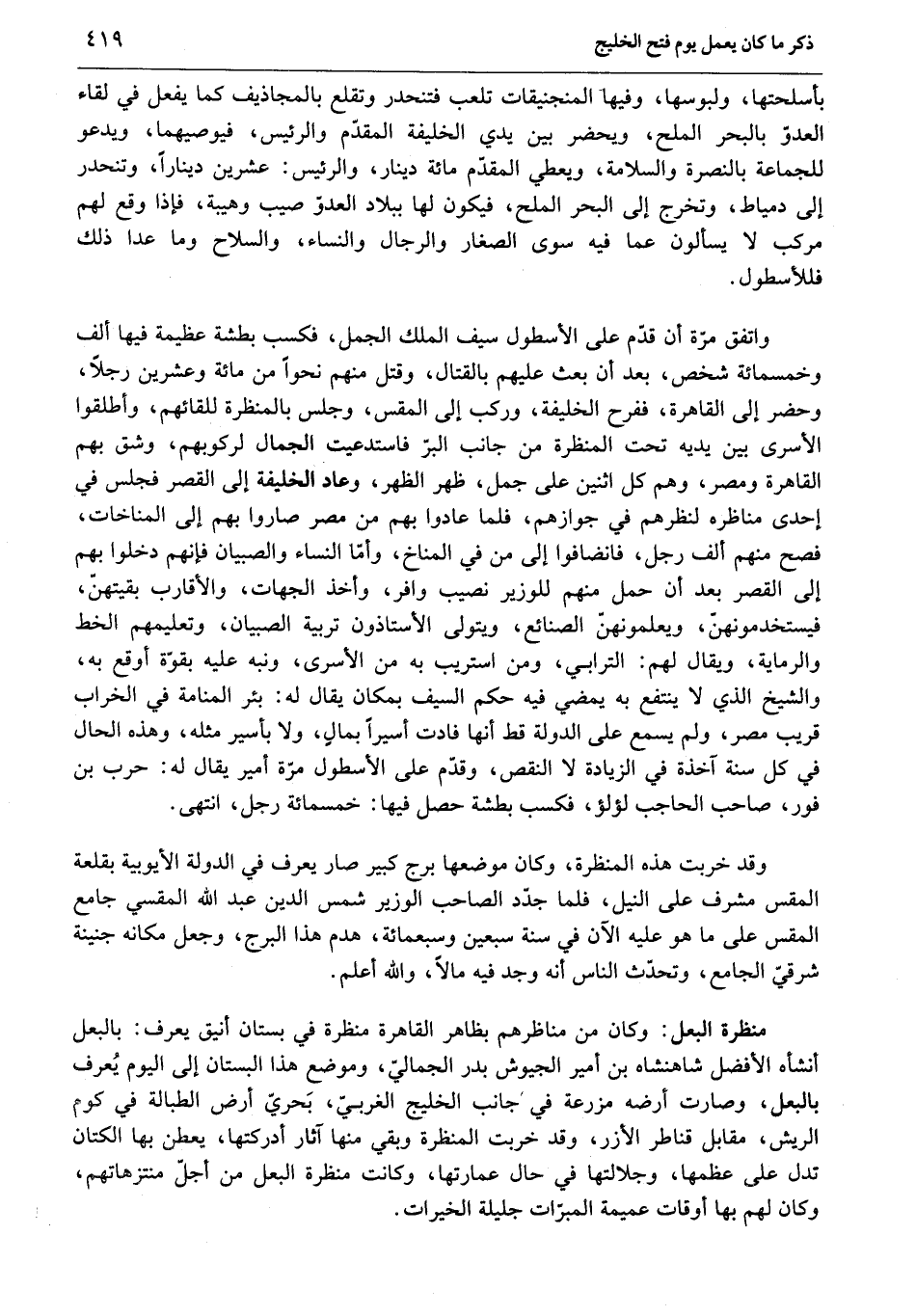 ذكر ما كان يعمل يوم فتح الخليج ٤١٩

بأسلحتها، ولبوسها، وفيها المنجنيقات تلعب فتنحدر وتقلع بالمجاذيف كما يفعل في لقاء العدوّ بالبحر الملح، ويحضر بين يدي الخليفة المقدّم والرئيس، فيوصيهما، ويدعو للجماعة بالنصرة والسلامة، ويعطي المقدّم مائة دينار، والرئيس: عشرين ديناراً، وتنحدر إلى دمياط، وتخرج إلى البحر الملح، فيكون لها ببلاد العدوّ صيب وهيبة، فإذا وقع لهم مركب لا يسألون عما فيه سوى الصغار والرجال والنساء، والسلاح وما عدا ذلك فللأسطول.

واتفق مرّة أن قدّم على الأسطول سيف الملك الجمل، فكسب بطشة عظيمة فيها ألف وخمسمائة شخص، بعد أن بعث عليهم بالقتال، وقتل منهم نحواً من مائة وعشرين رجلاً، وحضر إلى القاهرة، ففرح الخليفة، وركب إلى المقس، وجلس بالمنظرة للقائهم، وأطلقوا الأسرى بين يديه تحت المنظرة من جانب البرّ فاستدعيت الجمال لركوبهم، وشق بهم القاهرة ومصر، وهم كل اثنين على جمل، ظهر الظهر، وعاد الخليفة إلى القصر فجلس في إحدى مناظره لنظرهم في جوازهم، فلما عادوا بهم من مصر صاروا بهم إلى المناخات، فصح منهم ألف رجل، فانضافوا إلى من في المناخ، وأمّا النساء والصبيان فإنهم دخلوا بهم إلى القصر بعد أن حمل منهم للوزير نصيب وافر، وأخذ الجهات، والأقارب بقيتهنّ، فيستخدمونهنّ، ويعلمونهنّ الصنائع، ويتولى الأستاذون تربية الصبيان، وتعليمهم الخط والرماية، ويقال لهم: الترابي، ومن استريب به من الأسرى، ونبه عليه بقوّة أوقع به، والشيخ الذي لا ينتفع به يمضي فيه حكم السيف بمكان يقال له: بئر المنامة في الخراب قريب مصر، ولم يسمع على الدولة قط أنها فادت أسيراً بمالٍ، ولا بأسير مثله، وهذه الحال في كل سنة آخذة في الزيادة لا النقص، وقدّم على الأسطول مرّة أمير يقال له: حرب بن فور، صاحب الحاجب لؤلؤ، فكسب بطشة حصل فيها: خمسمائة رجل، انتهى.

وقد خربت هذه المنظرة، وكان موضعها برج كبير صار يعرف في الدولة الأيوبية بقلعة المقس مشرف على النيل، فلما جدّد الصاحب الوزير شمس الدين عبد الله المقسي جامع المقس على ما هو عليه الآن في سنة سبعين وسبعمائة، هدم هذا البرج، وجعل مكانه جنينة شرقيّ الجامع، وتحدّث الناس أنه وجد فيه مالاً، والله أعلم.

منظرة البعل: وكان من مناظرهم بظاهر القاهرة منظرة في بستان أنيق يعرف: بالبعل أنشأه الأفضل شاهنشاه بن أمير الجيوش بدر الجماليّ، وموضع هذا البستان إلى اليوم يُعرف بالبعل، وصارت أرضه مزرعة في جانب الخليج الغربيّ، بَحريّ أرض الطبالة في كوم الريش، مقابل قناطر الأزر، وقد خربت المنظرة وبقي منها آثار أدركتها، يعطن بها الكتان تدل على عظمها، وجلالتها في حال عمارتها، وكانت منظرة البعل من أجلّ منتزهاتهم، وكان لهم بها أوقات عميمة المبرّات جليلة الخيرات.